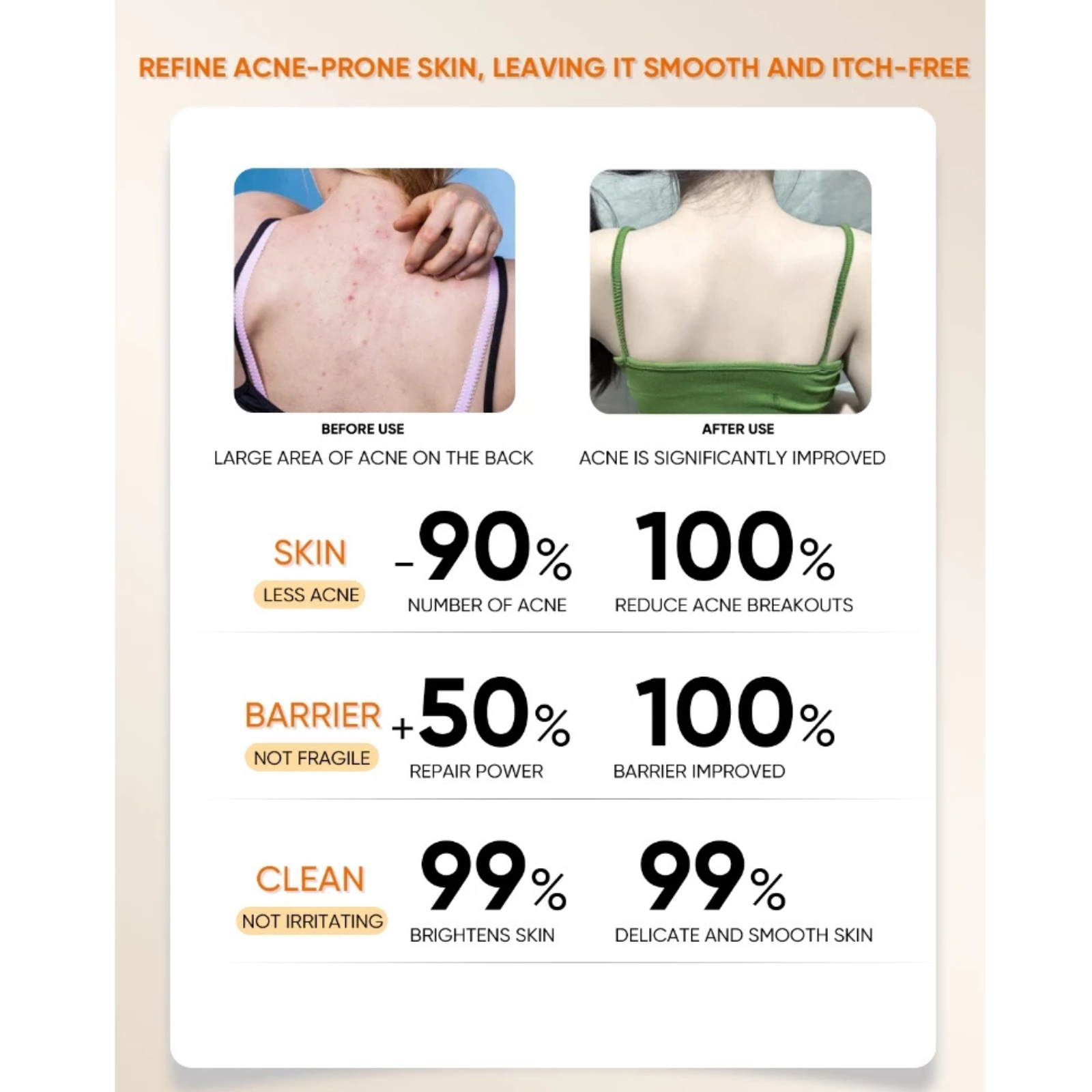 REFINE ACNE-PRONE SKIN, LEAVING IT SMOOTH AND ITCH-FREE

BEFORE USE
LARGE AREA OF ACNE ON THE BACK

AFTER USE
ACNE IS SIGNIFICANTLY IMPROVED

SKIN
LESS ACNE

-90%
NUMBER OF ACNE

100%
REDUCE ACNE BREAKOUTS

BARRIER
NOT FRAGILE

+50%
REPAIR POWER

100%
BARRIER IMPROVED

CLEAN
NOT IRRITATING

99%
BRIGHTENS SKIN

99%
DELICATE AND SMOOTH SKIN